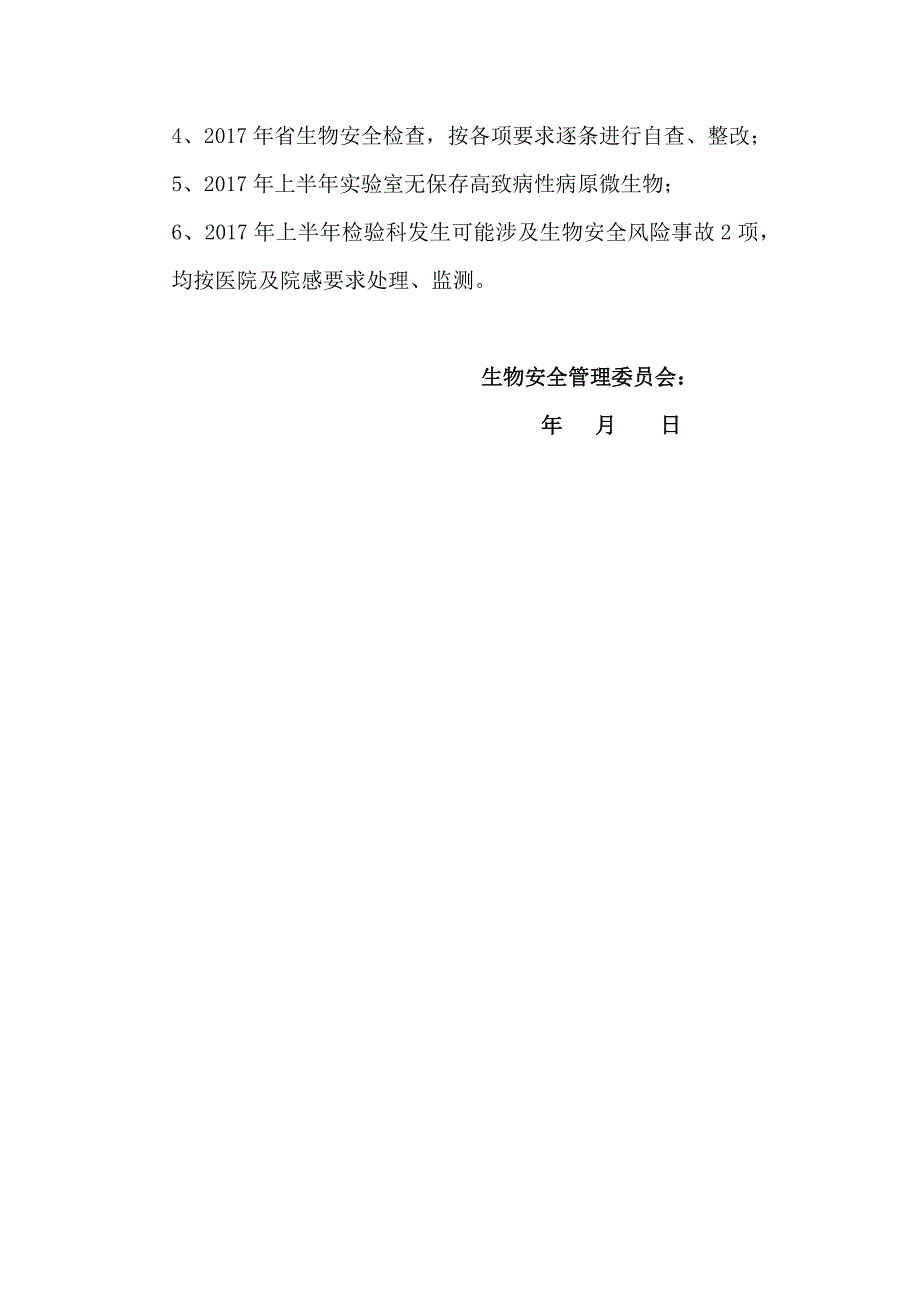 4、2017 年省生物安全检查，按各项要求逐条进行自查、整改；

5、2017 年上半年实验室无保存高致病性病原微生物；

6、2017 年上半年检验科发生可能涉及生物安全风险事故 2 项，均按医院及院感要求处理、监测。

生物安全管理委员会：

年　月　日